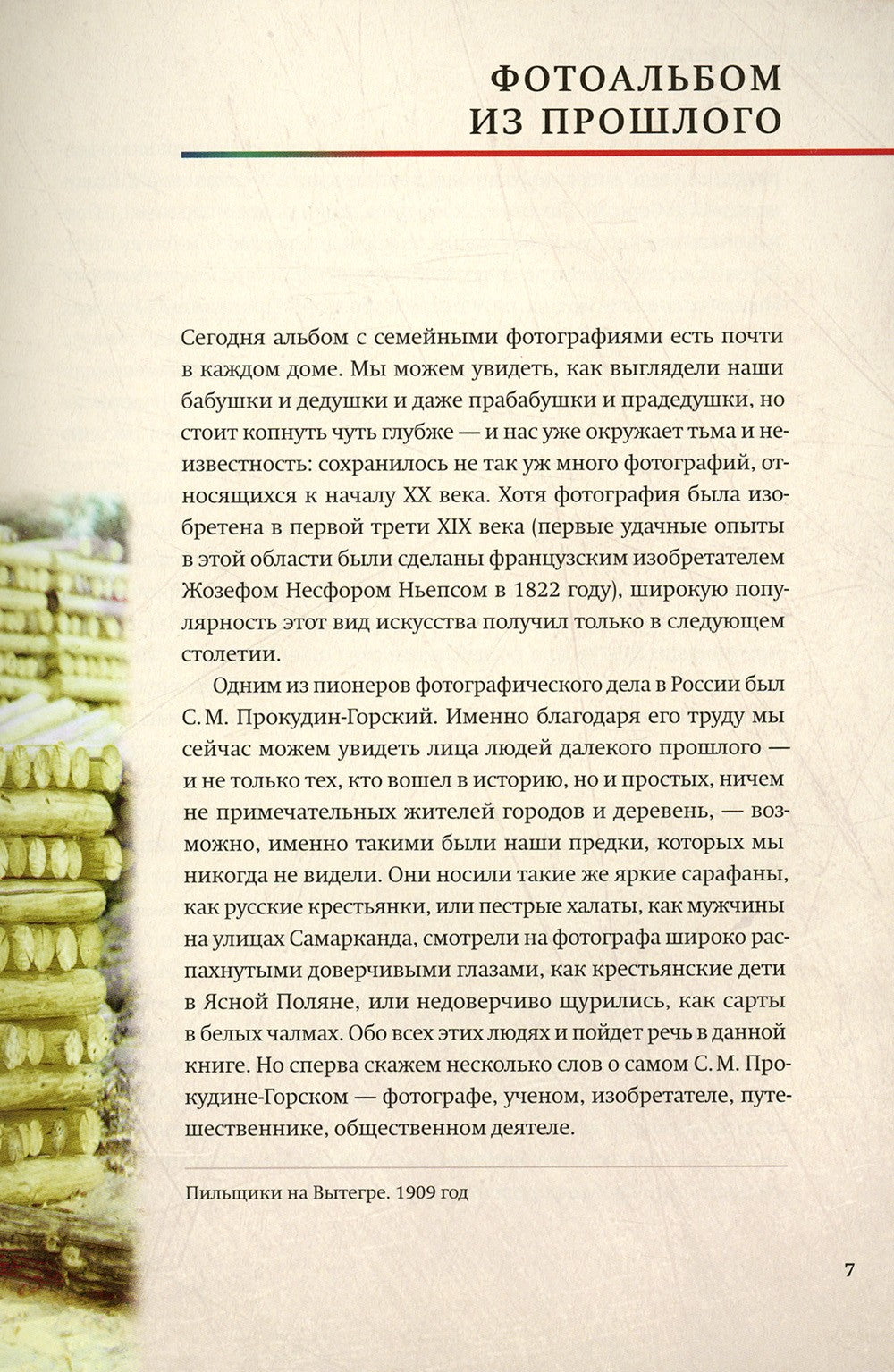 ФОТОАЛЬБОМ
ИЗ ПРОШЛОГО

Сегодня альбом с семейными фотографиями есть почти в каждом доме. Мы можем увидеть, как выглядели наши бабушки и дедушки и даже прабабушки и прадедушки, но стоит копнуть чуть глубже — и нас уже окружает тьма и неизвестность: сохранилось не так уж много фотографий, относящихся к началу XX века. Хотя фотография была изобретена в первой трети XIX века (первые удачные опыты в этой области были сделаны французским изобретателем Жозефом Несфором Ньепсом в 1822 году), широкую популярность этот вид искусства получил только в следующем столетии.

Одним из пионеров фотографического дела в России был С. М. Прокудин-Горский. Именно благодаря его труду мы сейчас можем увидеть лица людей далекого прошлого — и не только тех, кто вошел в историю, но и простых, ничем не примечательных жителей городов и деревень, — возможно, именно такими были наши предки, которых мы никогда не видели. Они носили такие же яркие сарафаны, как русские крестьянки, или пестрые халаты, как мужчины на улицах Самарканда, смотрели на фотографа широко распахнутыми доверчивыми глазами, как крестьянские дети в Ясной Поляне, или недоверчиво щурились, как сарты в белых чалмах. Обо всех этих людях и пойдет речь в данной книге. Но сперва скажем несколько слов о самом С. М. Прокудине-Горском — фотографе, ученом, изобретателе, путешественнике, общественном деятеле.

Пильщики на Вытегре. 1909 год

7